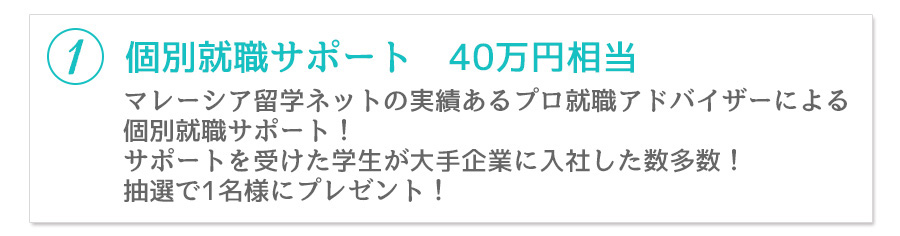 1

個別就職サポート　40万円相当

マレーシア留学ネットの実績あるプロ就職アドバイザーによる個別就職サポート！
サポートを受けた学生が大手企業に入社した数多数！
抽選で1名様にプレゼント！